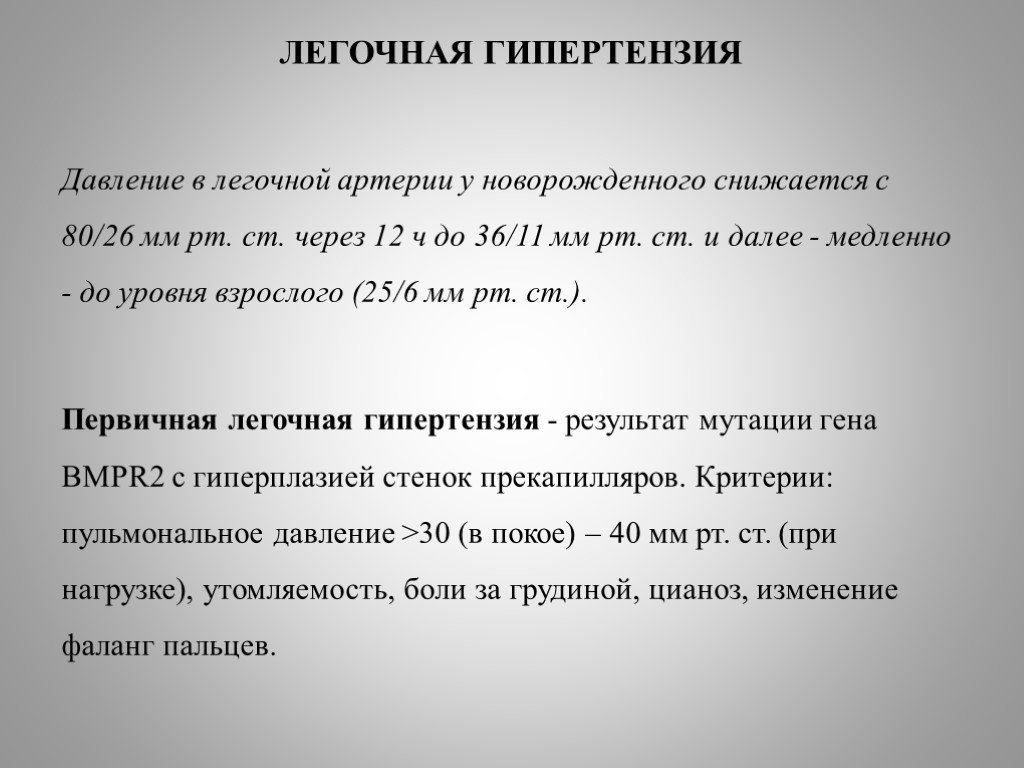 ЛЕГОЧНАЯ ГИПЕРТЕНЗИЯ

Давление в легочной артерии у новорожденного снижается с 80/26 мм рт. ст. через 12 ч до 36/11 мм рт. ст. и далее - медленно - до уровня взрослого (25/6 мм рт. ст.).

Первичная легочная гипертензия - результат мутации гена BMPR2 с гиперплазией стенок прекапилляров. Критерии: пульмональное давление >30 (в покое) – 40 мм рт. ст. (при нагрузке), утомляемость, боли за грудиной, цианоз, изменение фаланг пальцев.